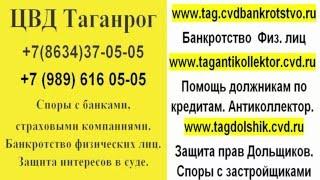 ЦВД Таганрог

+7(8634)37-05-05

+7 (989) 616 05-05

Споры с банками, страховыми компаниями. Банкротство физических лиц. Защита интересов в суде.

www.tag.cvdbankrotstvo.ru

Банкротство Физ. лиц

www.tagantikollektor.cvd.ru

Помощь должникам по кредитам. Антиколлектор.

www.tagdolshik.cvd.ru

Защита прав Дольщиков. Споры с застройщиками